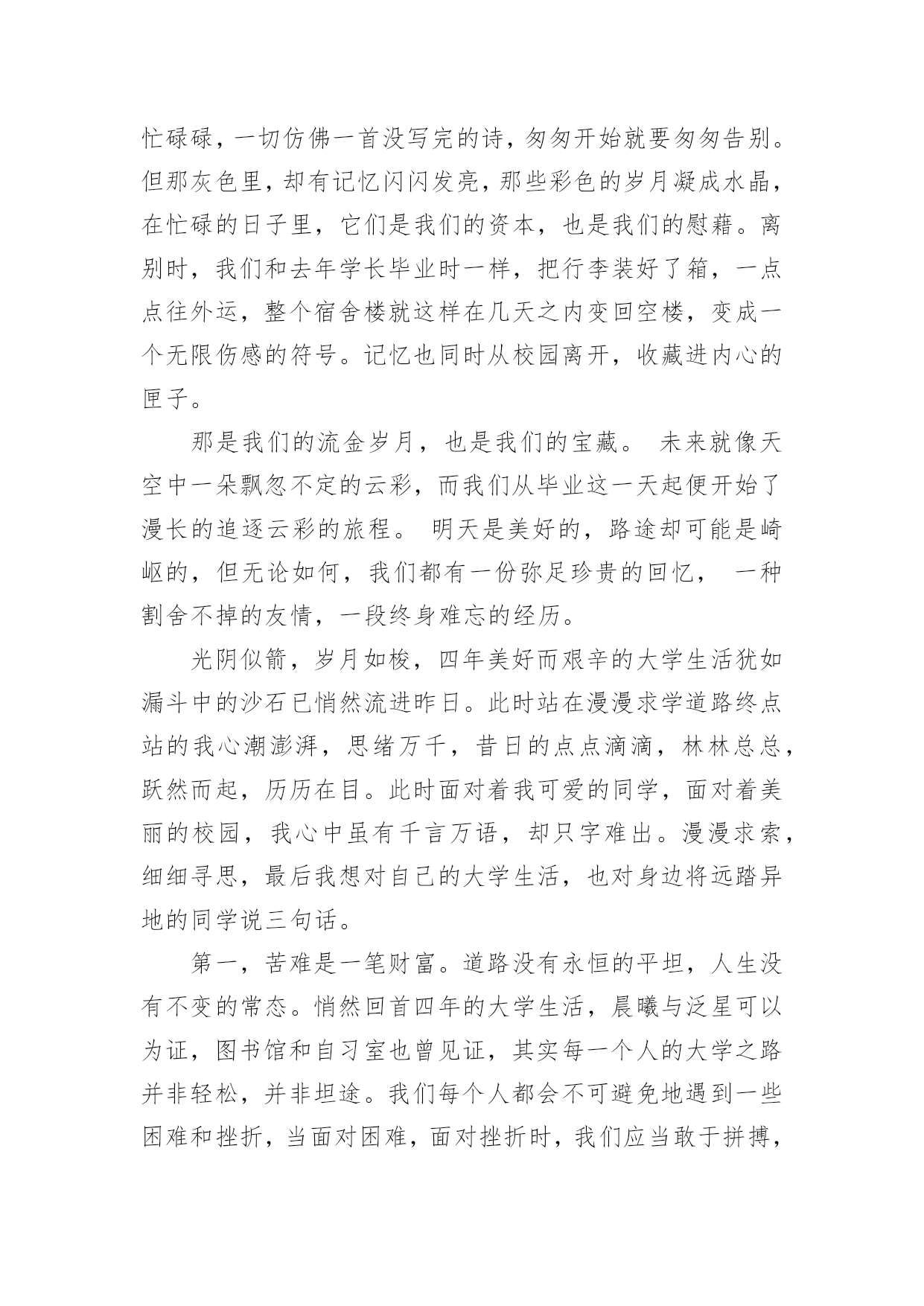 忙碌碌，一切仿佛一首没写完的诗，匆匆开始就要匆匆告别。但那灰色里，却有记忆闪闪发亮，那些彩色的岁月凝成水晶，在忙碌的日子里，它们是我们的资本，也是我们的慰藉。离别时，我们和去年学长毕业时一样，把行李装好了箱，一点点往外运，整个宿舍楼就这样在几天之内变回空楼，变成一个无限伤感的符号。记忆也同时从校园离开，收藏进内心的匣子。

那是我们的流金岁月，也是我们的宝藏。 未来就像天空中一朵飘忽不定的云彩，而我们从毕业这一天起便开始了漫长的追逐云彩的旅程。 明天是美好的，路途却可能是崎岖的，但无论如何，我们都有一份弥足珍贵的回忆， 一种割舍不掉的友情，一段终身难忘的经历。

光阴似箭，岁月如梭，四年美好而艰辛的大学生活犹如漏斗中的沙石已悄然流进昨日。此时站在漫漫求学道路终点站的我心潮澎湃，思绪万千，昔日的点点滴滴，林林总总，跃然而起，历历在目。此时面对着我可爱的同学，面对着美丽的校园，我心中虽有千言万语，却只字难出。漫漫求索，细细寻思，最后我想对自己的大学生活，也对身边将远踏异地的同学说三句话。

第一，苦难是一笔财富。道路没有永恒的平坦，人生没有不变的常态。悄然回首四年的大学生活，晨曦与泛星可以为证，图书馆和自习室也曾见证，其实每一个人的大学之路并非轻松，并非坦途。我们每个人都会不可避免地遇到一些困难和挫折，当面对困难，面对挫折时，我们应当敢于拼搏，